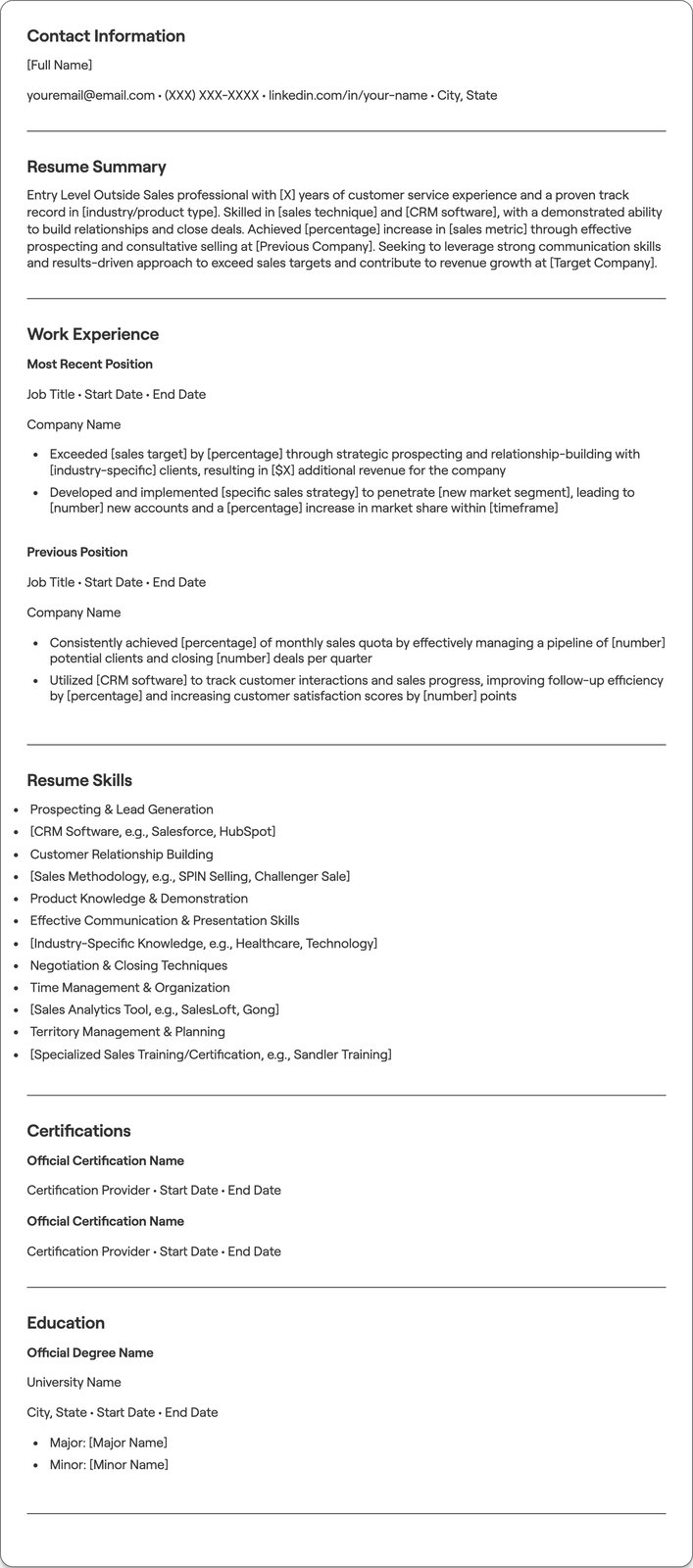 Contact Information

[Full Name]

youremail@email.com • (XXX) XXX-XXXX • linkedin.com/in/your-name • City, State

Resume Summary

Entry Level Outside Sales professional with [X] years of customer service experience and a proven track record in [industry/product type]. Skilled in [sales technique] and [CRM software], with a demonstrated ability to build relationships and close deals. Achieved [percentage] increase in [sales metric] through effective prospecting and consultative selling at [Previous Company]. Seeking to leverage strong communication skills and results-driven approach to exceed sales targets and contribute to revenue growth at [Target Company].

Work Experience

Most Recent Position

Job Title • Start Date • End Date

Company Name

• Exceeded [sales target] by [percentage] through strategic prospecting and relationship-building with [industry-specific] clients, resulting in [$X] additional revenue for the company
• Developed and implemented [specific sales strategy] to penetrate [new market segment], leading to [number] new accounts and a [percentage] increase in market share within [timeframe]

Previous Position

Job Title • Start Date • End Date

Company Name

• Consistently achieved [percentage] of monthly sales quota by effectively managing a pipeline of [number] potential clients and closing [number] deals per quarter
• Utilized [CRM software] to track customer interactions and sales progress, improving follow-up efficiency by [percentage] and increasing customer satisfaction scores by [number] points

Resume Skills

• Prospecting & Lead Generation
• [CRM Software, e.g., Salesforce, HubSpot]
• Customer Relationship Building
• [Sales Methodology, e.g., SPIN Selling, Challenger Sale]
• Product Knowledge & Demonstration
• Effective Communication & Presentation Skills
• [Industry-Specific Knowledge, e.g., Healthcare, Technology]
• Negotiation & Closing Techniques
• Time Management & Organization
• [Sales Analytics Tool, e.g., SalesLoft, Gong]
• Territory Management & Planning
• [Specialized Sales Training/Certification, e.g., Sandler Training]

Certifications

Official Certification Name

Certification Provider • Start Date • End Date

Official Certification Name

Certification Provider • Start Date • End Date

Education

Official Degree Name

University Name

City, State • Start Date • End Date

• Major: [Major Name]
• Minor: [Minor Name]